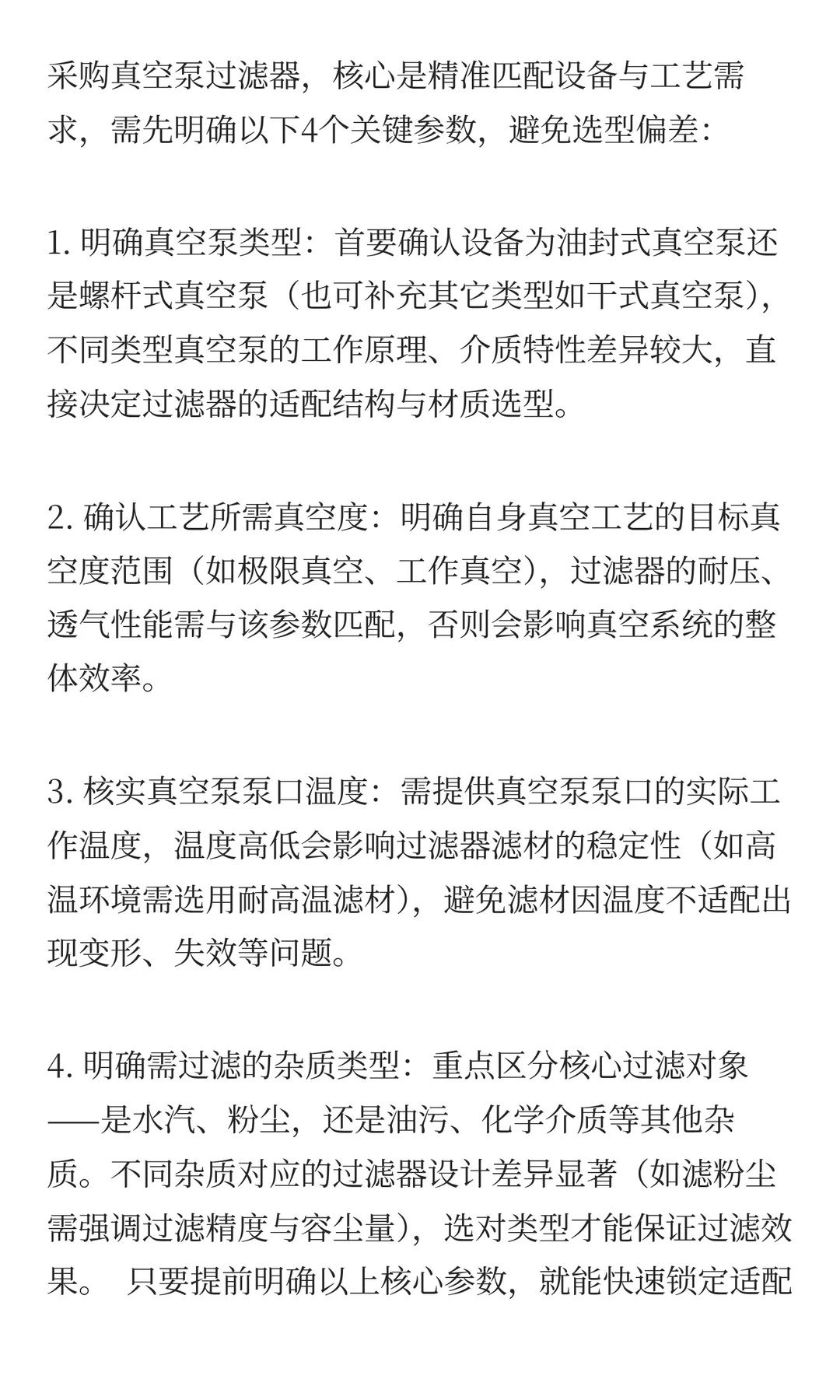 采购真空泵过滤器，核心是精准匹配设备与工艺需求，需先明确以下4个关键参数，避免选型偏差：

1. 明确真空泵类型：首要确认设备为油封式真空泵还是螺杆式真空泵（也可补充其它类型如干式真空泵），不同类型真空泵的工作原理、介质特性差异较大，直接决定过滤器的适配结构与材质选型。

2. 确认工艺所需真空度：明确自身真空工艺的目标真空度范围（如极限真空、工作真空），过滤器的耐压、透气性能需与该参数匹配，否则会影响真空系统的整体效率。

3. 核实真空泵泵口温度：需提供真空泵泵口的实际工作温度，温度高低会影响过滤器滤材的稳定性（如高温环境需选用耐高温滤材），避免滤材因温度不适配出现变形、失效等问题。

4. 明确需过滤的杂质类型：重点区分核心过滤对象——是水汽、粉尘，还是油污、化学介质等其他杂质。不同杂质对应的过滤器设计差异显著（如滤粉尘需强调过滤精度与容尘量），选对类型才能保证过滤效果。 只要提前明确以上核心参数，就能快速锁定适配